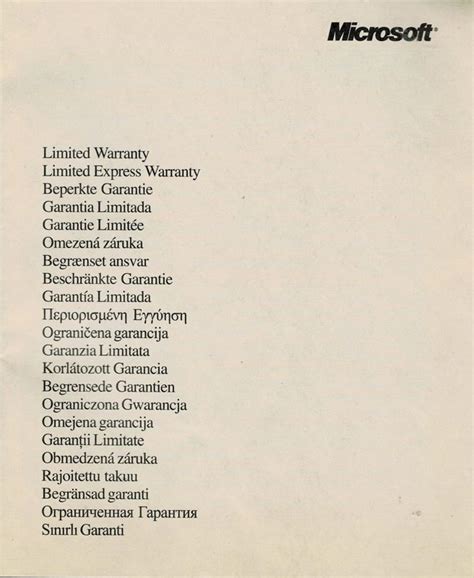 Microsoft

Limited Warranty
Limited Express Warranty
Beperkte Garantie
Garantia Limitada
Garantie Limitée
Omezená záruka
Begrænset ansvar
Beschränkte Garantie
Garantía Limitada
Περιορισμένη Εγγύηση
Ograničena garancija
Garanzia Limitata
Korlátozott Garancia
Begrensede Garantien
Ograniczona Gwarancja
Omejena garancija
Garanții Limitate
Obmedzená záruka
Rajoitettu takuu
Begränsad garanti
Ограниченная Гарантия
Sınırlı Garanti